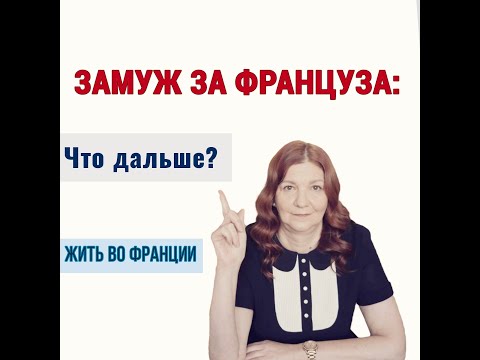 ЗАМУЖ ЗА ФРАНЦУЗА:

Что дальше?

ЖИТЬ ВО ФРАНЦИИ